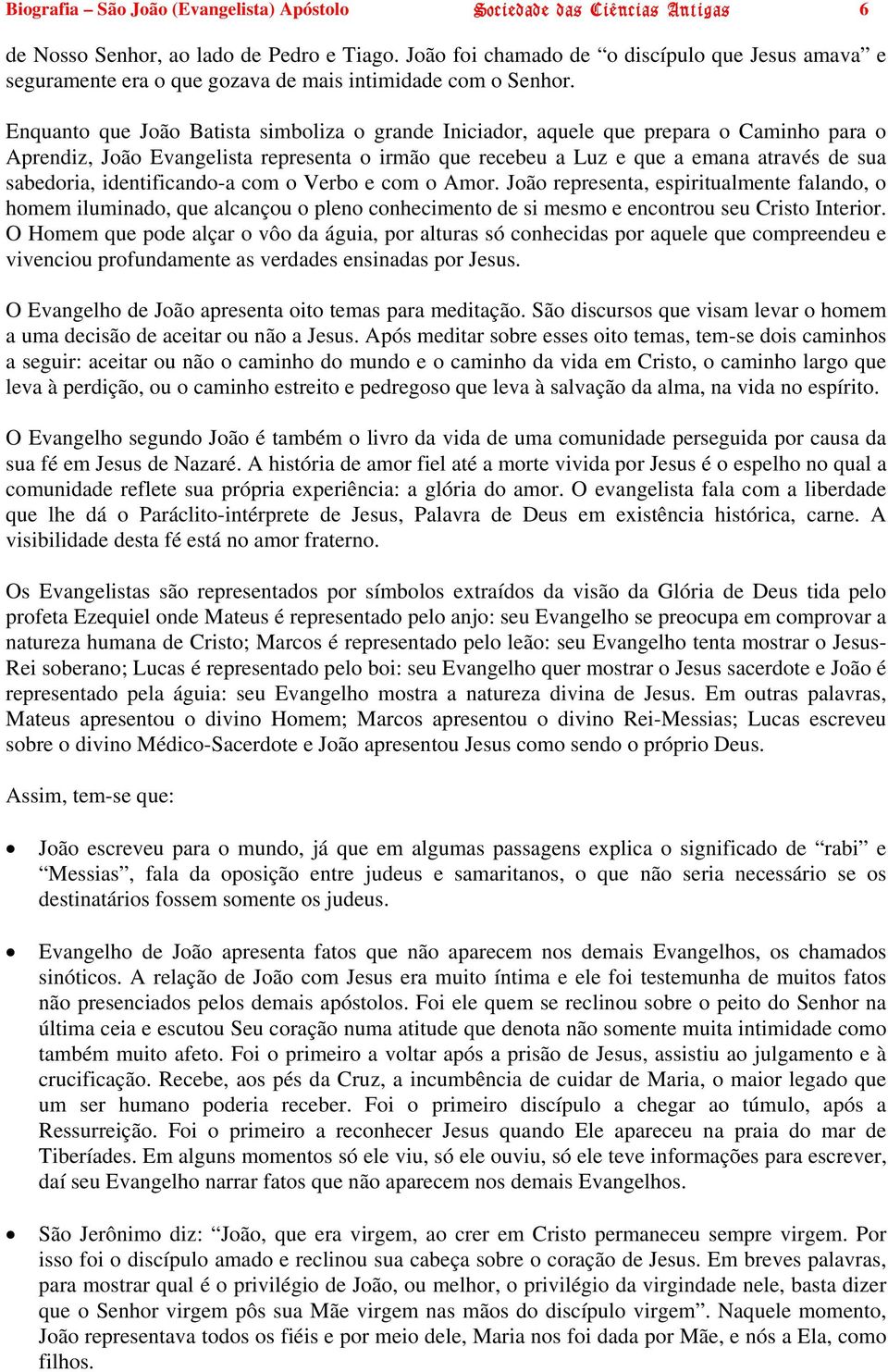 Biografia – São João (Evangelista) Apóstolo Sociedade das Ciências Antigas 6

de Nosso Senhor, ao lado de Pedro e Tiago. João foi chamado de “o discípulo que Jesus amava” e seguramente era o que gozava de mais intimidade com o Senhor.

Enquanto que João Batista simboliza o grande Iniciador, aquele que prepara o Caminho para o Aprendiz, João Evangelista representa o irmão que recebeu a Luz e que a emana através de sua sabedoria, identificando-a com o Verbo e com o Amor. João representa, espiritualmente falando, o homem iluminado, que alcançou o pleno conhecimento de si mesmo e encontrou seu Cristo Interior. O Homem que pode alçar o vôo da águia, por alturas só conhecidas por aquele que compreendeu e vivenciou profundamente as verdades ensinadas por Jesus.

O Evangelho de João apresenta oito temas para meditação. São discursos que visam levar o homem a uma decisão de aceitar ou não a Jesus. Após meditar sobre esses oito temas, tem-se dois caminhos a seguir: aceitar ou não o caminho do mundo e o caminho da vida em Cristo, o caminho largo que leva à perdição, ou o caminho estreito e pedregoso que leva à salvação da alma, na vida no espírito.

O Evangelho segundo João é também o livro da vida de uma comunidade perseguida por causa da sua fé em Jesus de Nazaré. A história de amor fiel até a morte vivida por Jesus é o espelho no qual a comunidade reflete sua própria experiência: a glória do amor. O evangelista fala com a liberdade que lhe dá o Paráclito-intérprete de Jesus, Palavra de Deus em existência histórica, carne. A visibilidade desta fé está no amor fraterno.

Os Evangelistas são representados por símbolos extraídos da visão da Glória de Deus tida pelo profeta Ezequiel onde Mateus é representado pelo anjo: seu Evangelho se preocupa em comprovar a natureza humana de Cristo; Marcos é representado pelo leão: seu Evangelho tenta mostrar o Jesus-Rei soberano; Lucas é representado pelo boi: seu Evangelho quer mostrar o Jesus sacerdote e João é representado pela águia: seu Evangelho mostra a natureza divina de Jesus. Em outras palavras, Mateus apresentou o divino Homem; Marcos apresentou o divino Rei-Messias; Lucas escreveu sobre o divino Médico-Sacerdote e João apresentou Jesus como sendo o próprio Deus.

Assim, tem-se que:

• João escreveu para o mundo, já que em algumas passagens explica o significado de “rabi” e “Messias”, fala da oposição entre judeus e samaritanos, o que não seria necessário se os destinatários fossem somente os judeus.

• Evangelho de João apresenta fatos que não aparecem nos demais Evangelhos, os chamados sinóticos. A relação de João com Jesus era muito íntima e ele foi testemunha de muitos fatos não presenciados pelos demais apóstolos. Foi ele quem se reclinou sobre o peito do Senhor na última ceia e escutou Seu coração numa atitude que denota não somente muita intimidade como também muito afeto. Foi o primeiro a voltar após a prisão de Jesus, assistiu ao julgamento e à crucificação. Recebe, aos pés da Cruz, a incumbência de cuidar de Maria, o maior legado que um ser humano poderia receber. Foi o primeiro discípulo a chegar ao túmulo, após a Ressurreição. Foi o primeiro a reconhecer Jesus quando Ele apareceu na praia do mar de Tiberíades. Em alguns momentos só ele viu, só ele ouviu, só ele teve informações para escrever, daí seu Evangelho narrar fatos que não aparecem nos demais Evangelhos.

• São Jerônimo diz: “João, que era virgem, ao crer em Cristo permaneceu sempre virgem. Por isso foi o discípulo amado e reclinou sua cabeça sobre o coração de Jesus. Em breves palavras, para mostrar qual é o privilégio de João, ou melhor, o privilégio da virgindade nele, basta dizer que o Senhor virgem pôs sua Mãe virgem nas mãos do discípulo virgem”. Naquele momento, João representava todos os fiéis e por meio dele, Maria nos foi dada por Mãe, e nós a Ela, como filhos.